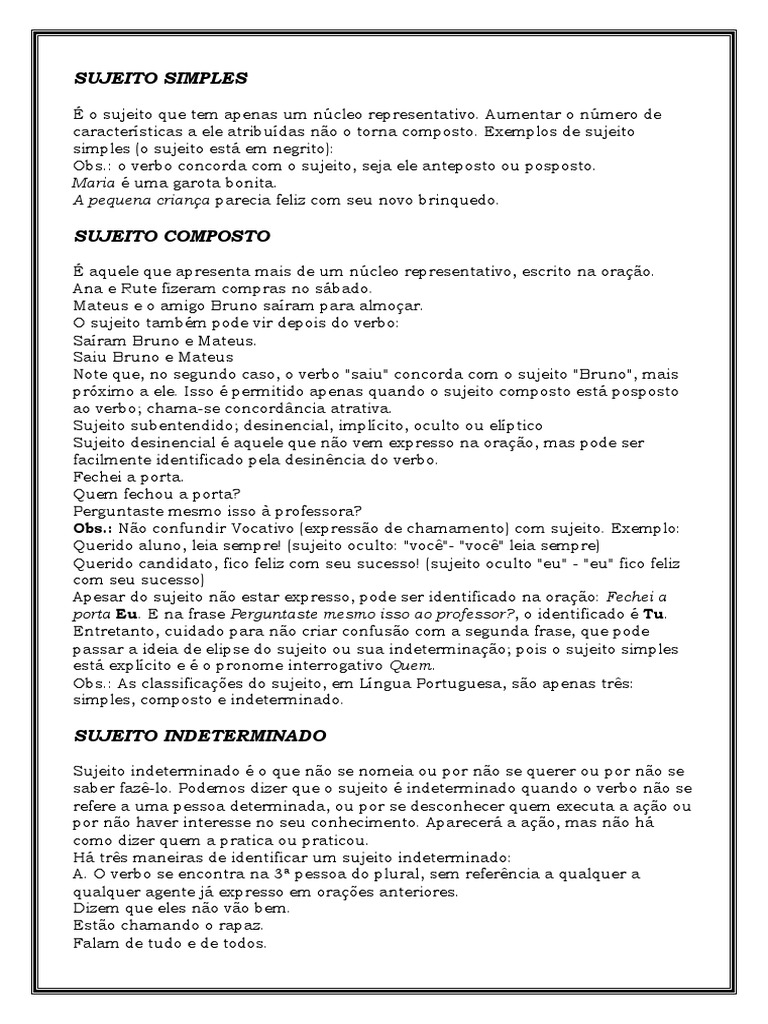 SUJEITO SIMPLES

É o sujeito que tem apenas um núcleo representativo. Aumentar o número de características a ele atribuídas não o torna composto. Exemplos de sujeito simples (o sujeito está em negrito):
Obs.: o verbo concorda com o sujeito, seja ele anteposto ou posposto.
Maria é uma garota bonita.
A pequena criança parecia feliz com seu novo brinquedo.

SUJEITO COMPOSTO

É aquele que apresenta mais de um núcleo representativo, escrito na oração.
Ana e Rute fizeram compras no sábado.
Mateus e o amigo Bruno saíram para almoçar.
O sujeito também pode vir depois do verbo:
Saíram Bruno e Mateus.
Saiu Bruno e Mateus
Note que, no segundo caso, o verbo "saiu" concorda com o sujeito "Bruno", mais próximo a ele. Isso é permitido apenas quando o sujeito composto está posposto ao verbo; chama-se concordância atrativa.
Sujeito subentendido; desinencial, implícito, oculto ou elíptico
Sujeito desinencial é aquele que não vem expresso na oração, mas pode ser facilmente identificado pela desinência do verbo.
Fechei a porta.
Quem fechou a porta?
Perguntaste mesmo isso à professora?
Obs.: Não confundir Vocativo (expressão de chamamento) com sujeito. Exemplo:
Querido aluno, leia sempre! (sujeito oculto: "você"- "você" leia sempre)
Querido candidato, fico feliz com seu sucesso! (sujeito oculto "eu" - "eu" fico feliz com seu sucesso)
Apesar do sujeito não estar expresso, pode ser identificado na oração: Fechei a porta Eu. E na frase Perguntaste mesmo isso ao professor?, o identificado é Tu.
Entretanto, cuidado para não criar confusão com a segunda frase, que pode passar a ideia de elipse do sujeito ou sua indeterminação; pois o sujeito simples está explícito e é o pronome interrogativo Quem.
Obs.: As classificações do sujeito, em Língua Portuguesa, são apenas três: simples, composto e indeterminado.

SUJEITO INDETERMINADO

Sujeito indeterminado é o que não se nomeia ou por não se querer ou por não se saber fazê-lo. Podemos dizer que o sujeito é indeterminado quando o verbo não se refere a uma pessoa determinada, ou por se desconhecer quem executa a ação ou por não haver interesse no seu conhecimento. Aparecerá a ação, mas não há como dizer quem a pratica ou praticou.
Há três maneiras de identificar um sujeito indeterminado:
A. O verbo se encontra na 3ª pessoa do plural, sem referência a qualquer a qualquer agente já expresso em orações anteriores.
Dizem que eles não vão bem.
Estão chamando o rapaz.
Falam de tudo e de todos.